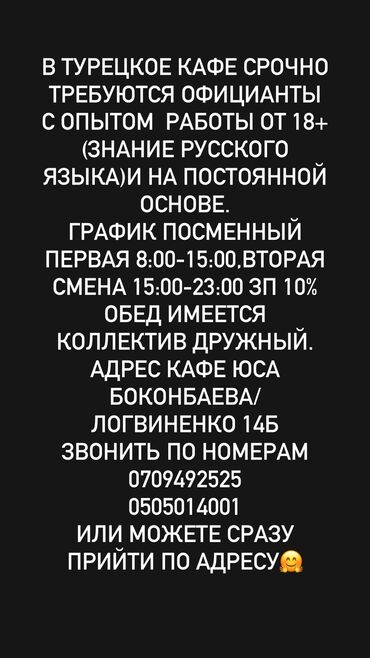 В ТУРЕЦКОЕ КАФЕ СРОЧНО ТРЕБУЮТСЯ ОФИЦИАНТЫ С ОПЫТОМ  РАБОТЫ ОТ 18+ (ЗНАНИЕ РУССКОГО ЯЗЫКА)И НА ПОСТОЯННОЙ ОСНОВЕ.
ГРАФИК ПОСМЕННЫЙ ПЕРВАЯ 8:00-15:00,ВТОРАЯ СМЕНА 15:00-23:00 ЗП 10% ОБЕД ИМЕЕТСЯ КОЛЛЕКТИВ ДРУЖНЫЙ.
АДРЕС КАФЕ ЮСА БОКОНБАЕВА/ ЛОГВИНЕНКО 14Б
ЗВОНИТЬ ПО НОМЕРАМ
0709492525
0505014001
ИЛИ МОЖЕТЕ СРАЗУ ПРИЙТИ ПО АДРЕСУ🤗